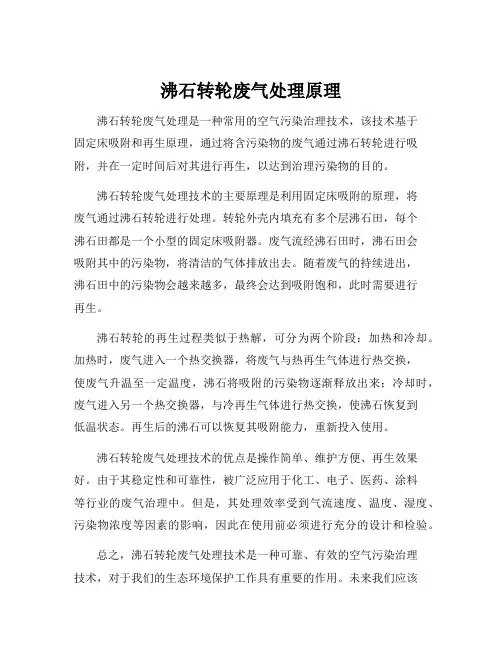 沸石转轮废气处理原理

沸石转轮废气处理是一种常用的空气污染治理技术，该技术基于固定床吸附和再生原理，通过将含污染物的废气通过沸石转轮进行吸附，并在一定时间后对其进行再生，以达到治理污染物的目的。

沸石转轮废气处理技术的主要原理是利用固定床吸附的原理，将废气通过沸石转轮进行处理。转轮外壳内填充有多个层沸石田，每个沸石田都是一个小型的固定床吸附器。废气流经沸石田时，沸石田会吸附其中的污染物，将清洁的气体排放出去。随着废气的持续进出，沸石田中的污染物会越来越多，最终会达到吸附饱和，此时需要进行再生。

沸石转轮的再生过程类似于热解，可分为两个阶段：加热和冷却。加热时，废气进入一个热交换器，将废气与热再生气体进行热交换，使废气升温至一定温度，沸石将吸附的污染物逐渐释放出来；冷却时，废气进入另一个热交换器，与冷再生气体进行热交换，使沸石恢复到低温状态。再生后的沸石可以恢复其吸附能力，重新投入使用。

沸石转轮废气处理技术的优点是操作简单、维护方便、再生效果好。由于其稳定性和可靠性，被广泛应用于化工、电子、医药、涂料等行业的废气治理中。但是，其处理效率受到气流速度、温度、湿度、污染物浓度等因素的影响，因此在使用前必须进行充分的设计和检验。

总之，沸石转轮废气处理技术是一种可靠、有效的空气污染治理技术，对于我们的生态环境保护工作具有重要的作用。未来我们应该